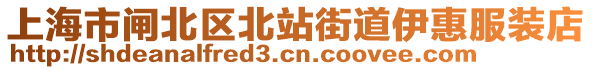 上海市闸北区北站街道伊惠服装店
http://shdeanalfred3.cn.coovee.com